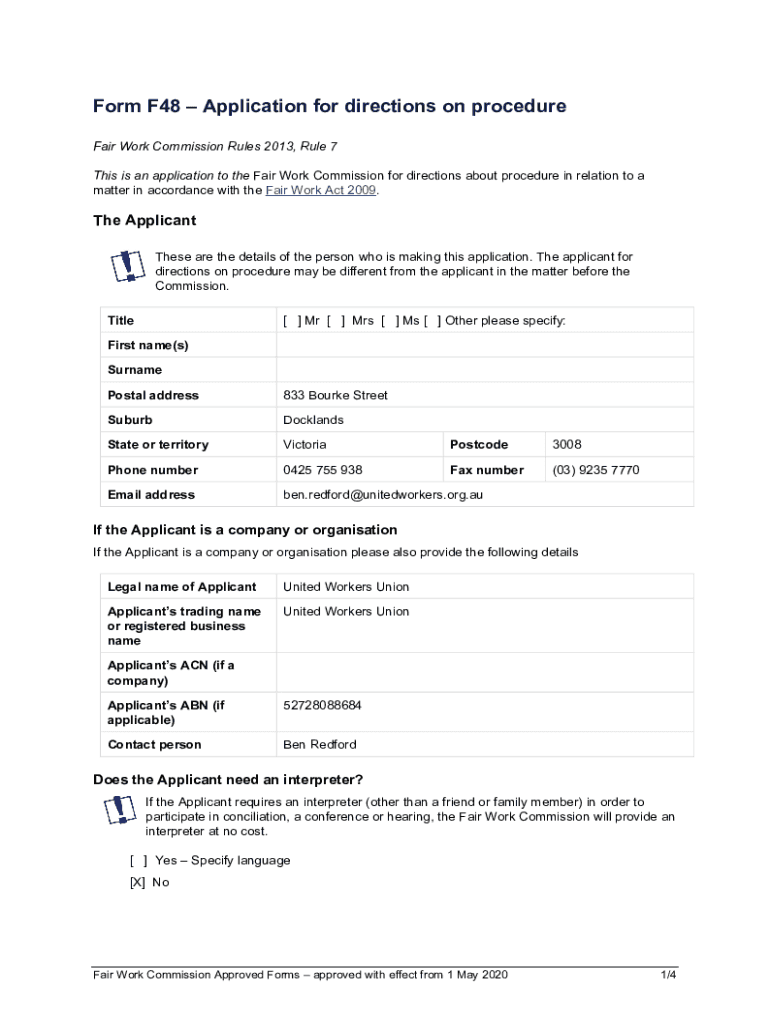 Form F48 – Application for directions on procedure

Fair Work Commission Rules 2013, Rule 7

This is an application to the Fair Work Commission for directions about procedure in relation to a matter in accordance with the Fair Work Act 2009.

The Applicant

These are the details of the person who is making this application. The applicant for directions on procedure may be different from the applicant in the matter before the Commission.

| Title | [ ] Mr [ ] Mrs [ ] Ms [ ] Other please specify: | | |
|---|---|---|---|
| First name(s) | | | |
| Surname | | | |
| Postal address | 833 Bourke Street | | |
| Suburb | Docklands | | |
| State or territory | Victoria | Postcode | 3008 |
| Phone number | 0425 755 938 | Fax number | (03) 9235 7770 |
| Email address | ben.redford@unitedworkers.org.au | | |

If the Applicant is a company or organisation

If the Applicant is a company or organisation please also provide the following details

| Legal name of Applicant | United Workers Union |
|---|---|
| Applicant's trading name or registered business name | United Workers Union |
| Applicant's ACN (if a company) | |
| Applicant's ABN (if applicable) | 52728088684 |
| Contact person | Ben Redford |

Does the Applicant need an interpreter?

If the Applicant requires an interpreter (other than a friend or family member) in order to participate in conciliation, a conference or hearing, the Fair Work Commission will provide an interpreter at no cost.

[ ] Yes – Specify language

[X] No

Fair Work Commission Approved Forms – approved with effect from 1 May 2020 1/4